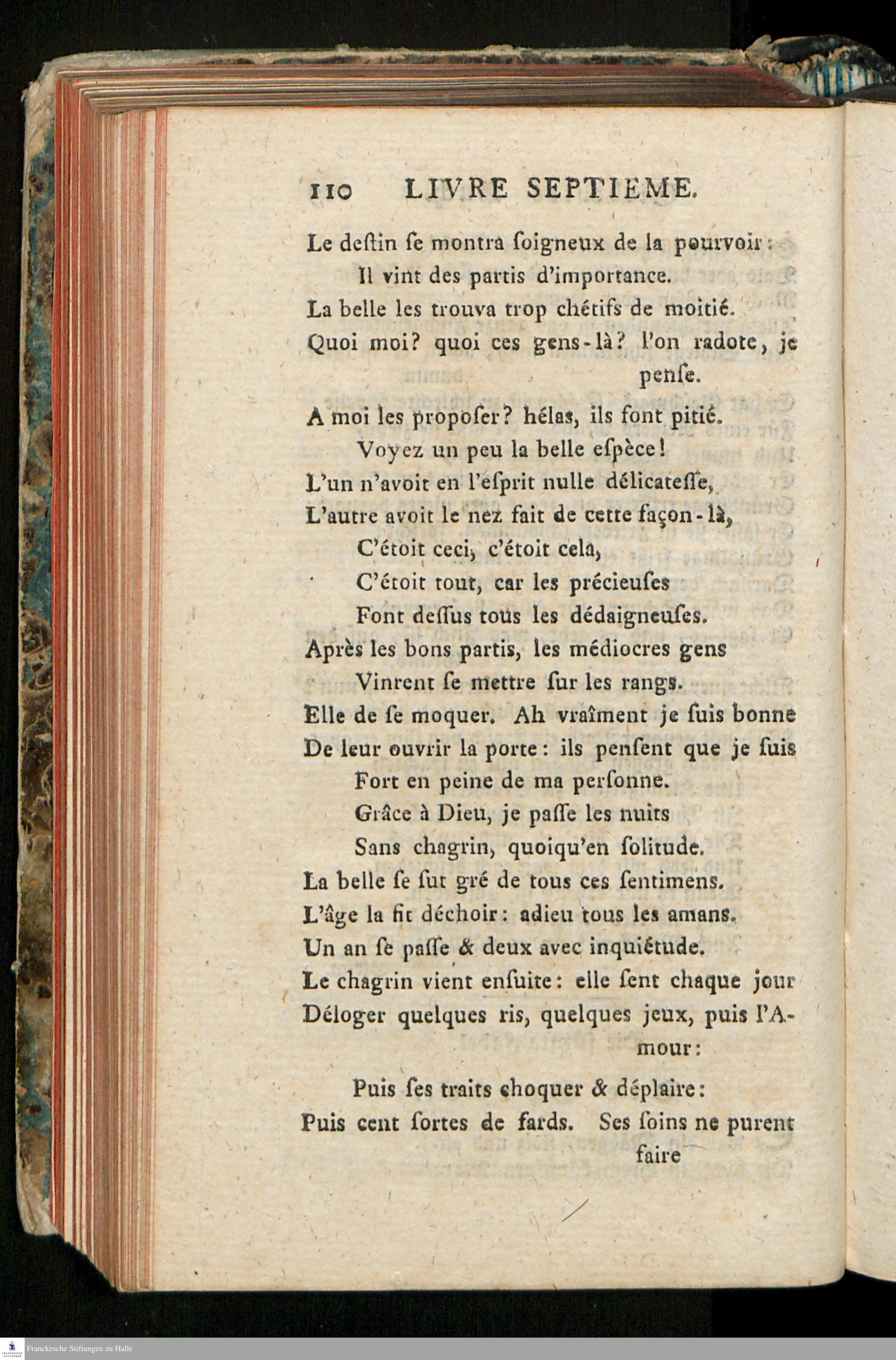 110 LIVRE SEPTIEME.

Le deſtin ſe montra ſoigneux de la pourvoir:
Il vint des partis d'importance.
La belle les trouva trop chétifs de moitié.
Quoi moi? quoi ces gens-là? l'on radote, je penſe.
A moi les propoſer? hélas, ils font pitié.
Voyez un peu la belle eſpèce!
L'un n'avoit en l'eſprit nulle délicateſſe,
L'autre avoit le nez fait de cette façon-là,
C'étoit ceci, c'étoit cela,
C'étoit tout, car les précieuſes
Font deſſus tous les dédaigneuſes.
Après les bons partis, les médiocres gens
Vinrent ſe mettre ſur les rangs.
Elle de ſe moquer. Ah vraîment je ſuis bonne
De leur ouvrir la porte: ils penſent que je ſuis
Fort en peine de ma perſonne.
Grâce à Dieu, je paſſe les nuits
Sans chagrin, quoiqu'en ſolitude.
La belle ſe ſut gré de tous ces ſentimens.
L'âge la fit déchoir: adieu tous les amans.
Un an ſe paſſe & deux avec inquiétude.
Le chagrin vient enſuite: elle ſent chaque jour
Déloger quelques ris, quelques jeux, puis l'Amour:
Puis ſes traits choquer & déplaire:
Puis cent ſortes de fards. Ses ſoins ne purent faire

Franckesche Stiftungen zu Halle